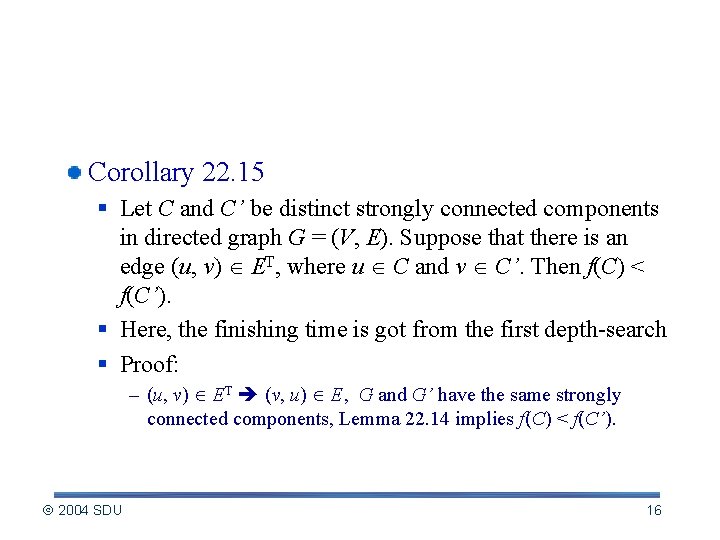 Corollary 22.15

Let $C$ and $C'$ be distinct strongly connected components in directed graph $G = (V, E)$. Suppose that there is an edge $(u, v) \in E^T$, where $u \in C$ and $v \in C'$. Then $f(C) < f(C')$.

Here, the finishing time is got from the first depth-search

Proof:

– $(u, v) \in E^T \Rightarrow (v, u) \in E$, $G$ and $G'$ have the same strongly connected components, Lemma 22.14 implies $f(C) < f(C')$.

© 2004 SDU 16